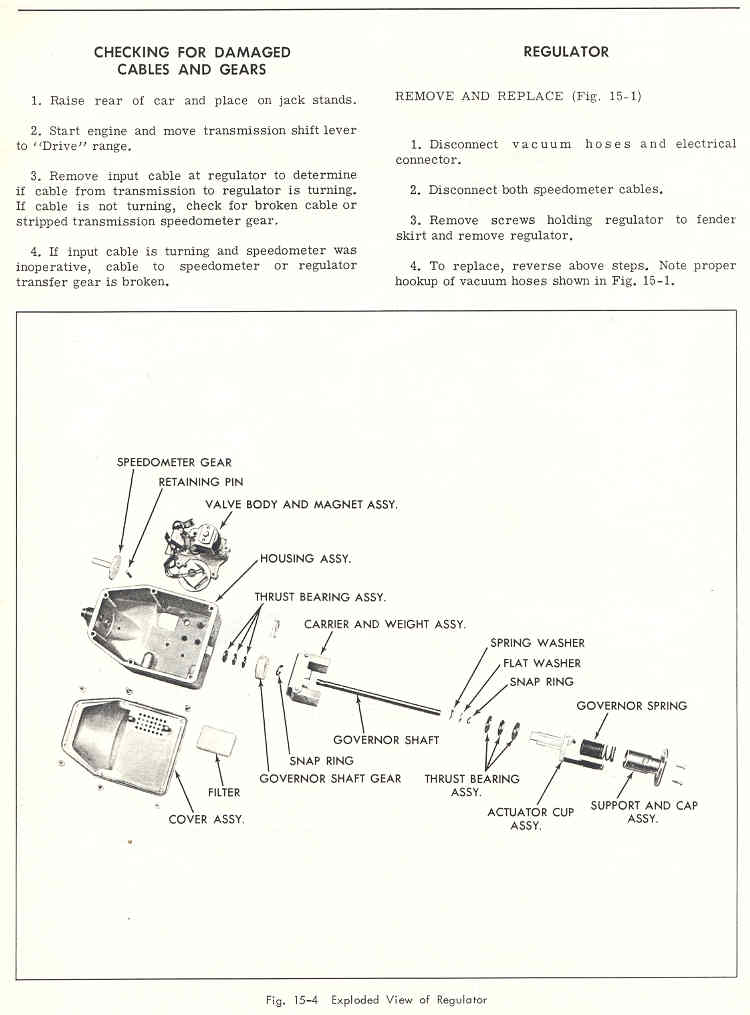 CHECKING FOR DAMAGED CABLES AND GEARS

1. Raise rear of car and place on jack stands.

2. Start engine and move transmission shift lever to "Drive" range.

3. Remove input cable at regulator to determine if cable from transmission to regulator is turning. If cable is not turning, check for broken cable or stripped transmission speedometer gear.

4. If input cable is turning and speedometer was inoperative, cable to speedometer or regulator transfer gear is broken.

REGULATOR

REMOVE AND REPLACE (Fig. 15-1)

1. Disconnect vacuum hoses and electrical connector.

2. Disconnect both speedometer cables.

3. Remove screws holding regulator to fender skirt and remove regulator.

4. To replace, reverse above steps. Note proper hookup of vacuum hoses shown in Fig. 15-1.

SPEEDOMETER GEAR
RETAINING PIN
VALVE BODY AND MAGNET ASSY.
HOUSING ASSY.
THRUST BEARING ASSY.
CARRIER AND WEIGHT ASSY.
SPRING WASHER
FLAT WASHER
SNAP RING
GOVERNOR SPRING
GOVERNOR SHAFT
SNAP RING
GOVERNOR SHAFT GEAR
THRUST BEARING ASSY.
FILTER
COVER ASSY.
ACTUATOR CUP ASSY.
SUPPORT AND CAP ASSY.

Fig. 15-4 Exploded View of Regulator